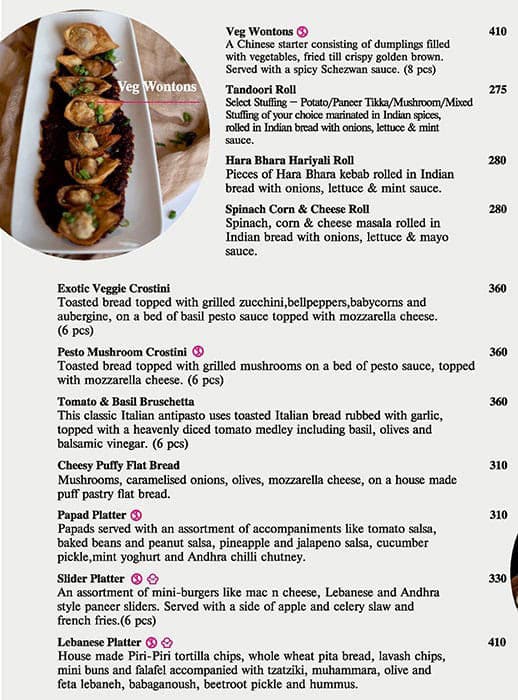 Veg Wontons

Veg Wontons 410
A Chinese starter consisting of dumplings filled with vegetables, fried till crispy golden brown. Served with a spicy Schezwan sauce. (8 pcs)

Tandoori Roll 275
Select Stuffing – Potato/Paneer Tikka/Mushroom/Mixed Stuffing of your choice marinated in Indian spices, rolled in Indian bread with onions, lettuce & mint sauce.

Hara Bhara Hariyali Roll 280
Pieces of Hara Bhara kebab rolled in Indian bread with onions, lettuce & mint sauce.

Spinach Corn & Cheese Roll 280
Spinach, corn & cheese masala rolled in Indian bread with onions, lettuce & mayo sauce.

Exotic Veggie Crostini 360
Toasted bread topped with grilled zucchini,bellpeppers,babycorns and aubergine, on a bed of basil pesto sauce topped with mozzarella cheese. (6 pcs)

Pesto Mushroom Crostini 360
Toasted bread topped with grilled mushrooms on a bed of pesto sauce, topped with mozzarella cheese. (6 pcs)

Tomato & Basil Bruschetta 360
This classic Italian antipasto uses toasted Italian bread rubbed with garlic, topped with a heavenly diced tomato medley including basil, olives and balsamic vinegar. (6 pcs)

Cheesy Puffy Flat Bread 310
Mushrooms, caramelised onions, olives, mozzarella cheese, on a house made puff pastry flat bread.

Papad Platter 310
Papads served with an assortment of accompaniments like tomato salsa, baked beans and peanut salsa, pineapple and jalapeno salsa, cucumber pickle,mint yoghurt and Andhra chilli chutney.

Slider Platter 330
An assortment of mini-burgers like mac n cheese, Lebanese and Andhra style paneer sliders. Served with a side of apple and celery slaw and french fries.(6 pcs)

Lebanese Platter 410
House made Piri-Piri tortilla chips, whole wheat pita bread, lavash chips, mini buns and falafel accompanied with tzatziki, muhammara, olive and feta lebaneh, babaganoush, beetroot pickle and hummus.